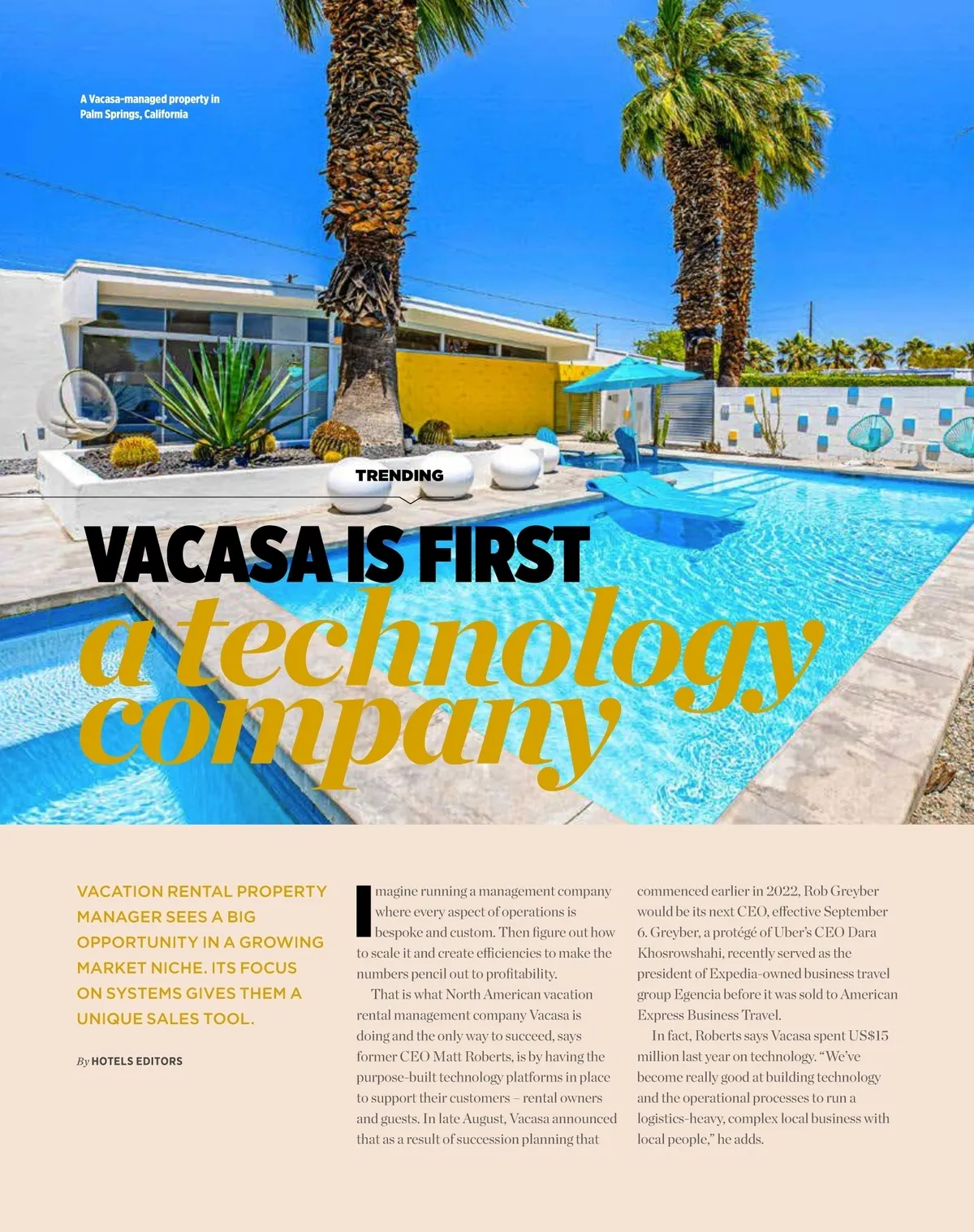 A Vacasa-managed property in Palm Springs, California

TRENDING

VACASA IS FIRST
a technology company

VACATION RENTAL PROPERTY MANAGER SEES A BIG OPPORTUNITY IN A GROWING MARKET NICHE. ITS FOCUS ON SYSTEMS GIVES THEM A UNIQUE SALES TOOL.

By HOTELS EDITORS

Imagine running a management company where every aspect of operations is bespoke and custom. Then figure out how to scale it and create efficiencies to make the numbers pencil out to profitability.

That is what North American vacation rental management company Vacasa is doing and the only way to succeed, says former CEO Matt Roberts, is by having the purpose-built technology platforms in place to support their customers – rental owners and guests. In late August, Vacasa announced that as a result of succession planning that commenced earlier in 2022, Rob Greyber would be its next CEO, effective September 6. Greyber, a protégé of Uber's CEO Dara Khosrowshahi, recently served as the president of Expedia-owned business travel group Egencia before it was sold to American Express Business Travel.

In fact, Roberts says Vacasa spent US$15 million last year on technology. "We've become really good at building technology and the operational processes to run a logistics-heavy, complex local business with local people," he adds.